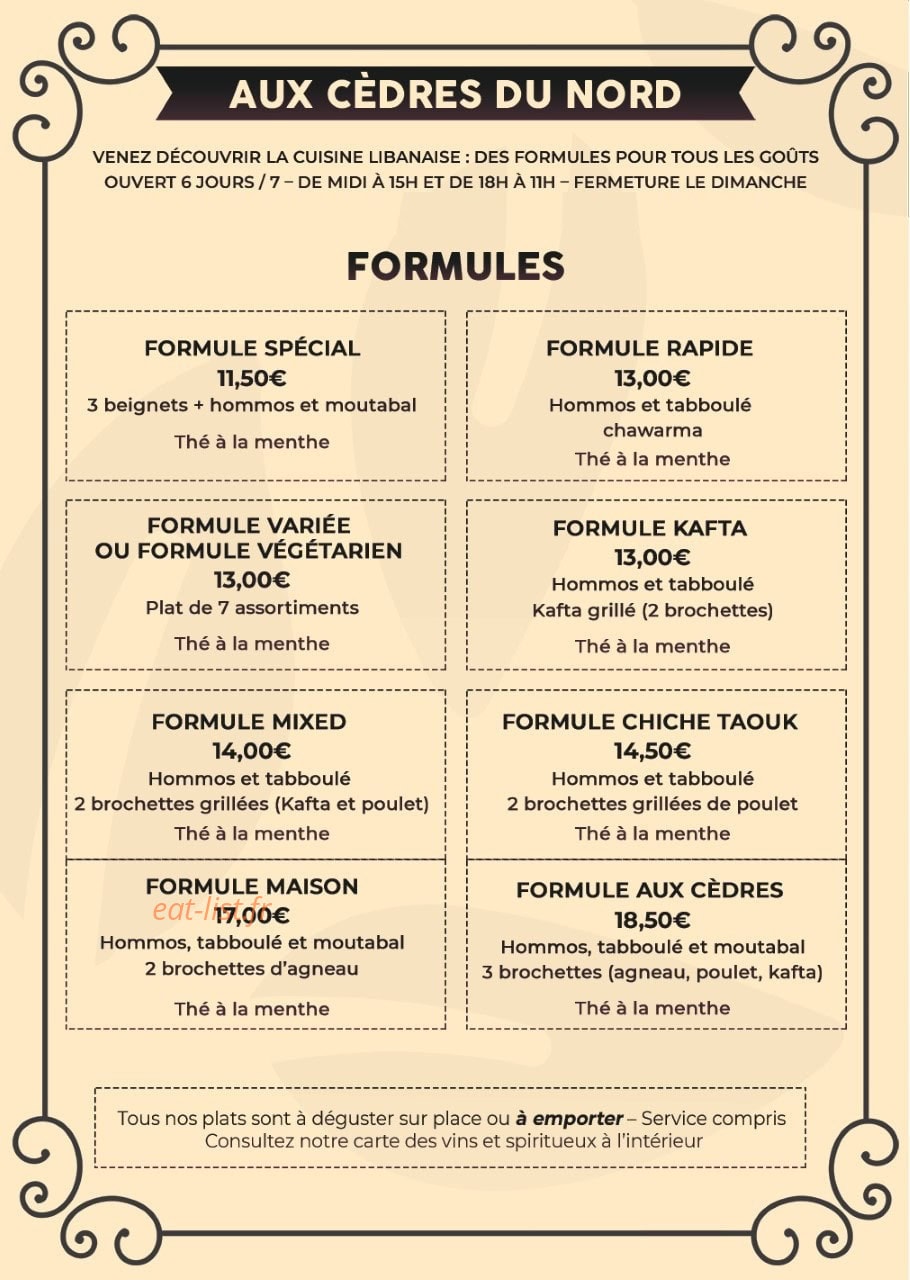 AUX CÈDRES DU NORD

VENEZ DÉCOUVRIR LA CUISINE LIBANAISE : DES FORMULES POUR TOUS LES GOÛTS
OUVERT 6 JOURS / 7 – DE MIDI À 15H ET DE 18H À 11H – FERMETURE LE DIMANCHE

FORMULES

FORMULE SPÉCIAL
11,50€
3 beignets + hommos et moutabal
Thé à la menthe

FORMULE RAPIDE
13,00€
Hommos et tabboulé
chawarma
Thé à la menthe

FORMULE VARIÉE
OU FORMULE VÉGÉTARIEN
13,00€
Plat de 7 assortiments
Thé à la menthe

FORMULE KAFTA
13,00€
Hommos et tabboulé
Kafta grillé (2 brochettes)
Thé à la menthe

FORMULE MIXED
14,00€
Hommos et tabboulé
2 brochettes grillées (Kafta et poulet)
Thé à la menthe

FORMULE CHICHE TAOUK
14,50€
Hommos et tabboulé
2 brochettes grillées de poulet
Thé à la menthe

FORMULE MAISON
17,00€
Hommos, tabboulé et moutabal
2 brochettes d'agneau
Thé à la menthe

FORMULE AUX CÈDRES
18,50€
Hommos, tabboulé et moutabal
3 brochettes (agneau, poulet, kafta)
Thé à la menthe

Tous nos plats sont à déguster sur place ou à emporter – Service compris
Consultez notre carte des vins et spiritueux à l'intérieur

eat-list.fr